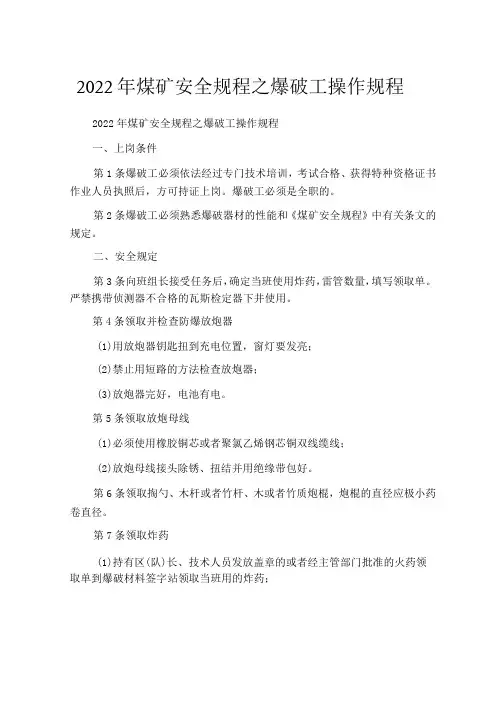 2022年煤矿安全规程之爆破工操作规程

2022年煤矿安全规程之爆破工操作规程

一、上岗条件

第1条爆破工必须依法经过专门技术培训，考试合格、获得特种资格证书作业人员执照后，方可持证上岗。爆破工必须是全职的。

第2条爆破工必须熟悉爆破器材的性能和《煤矿安全规程》中有关条文的规定。

二、安全规定

第3条向班组长接受任务后，确定当班使用炸药，雷管数量，填写领取单。严禁携带侦测器不合格的瓦斯检定器下井使用。

第4条领取并检查防爆放炮器

(1)用放炮器钥匙扭到充电位置，窗灯要发亮；

(2)禁止用短路的方法检查放炮器；

(3)放炮器完好，电池有电。

第5条领取放炮母线

(1)必须使用橡胶铜芯或者聚氯乙烯钢芯铜双线缆线；

(2)放炮母线接头除锈、扭结并用绝缘带包好。

第6条领取掏勺、木杆或者竹杆、木或者竹质炮棍，炮棍的直径应极小药卷直径。

第7条领取炸药

(1)持有区(队)长、技术人员发放盖章的或者经主管部门批准的火药领取单到爆破材料签字站领取当班用的炸药；